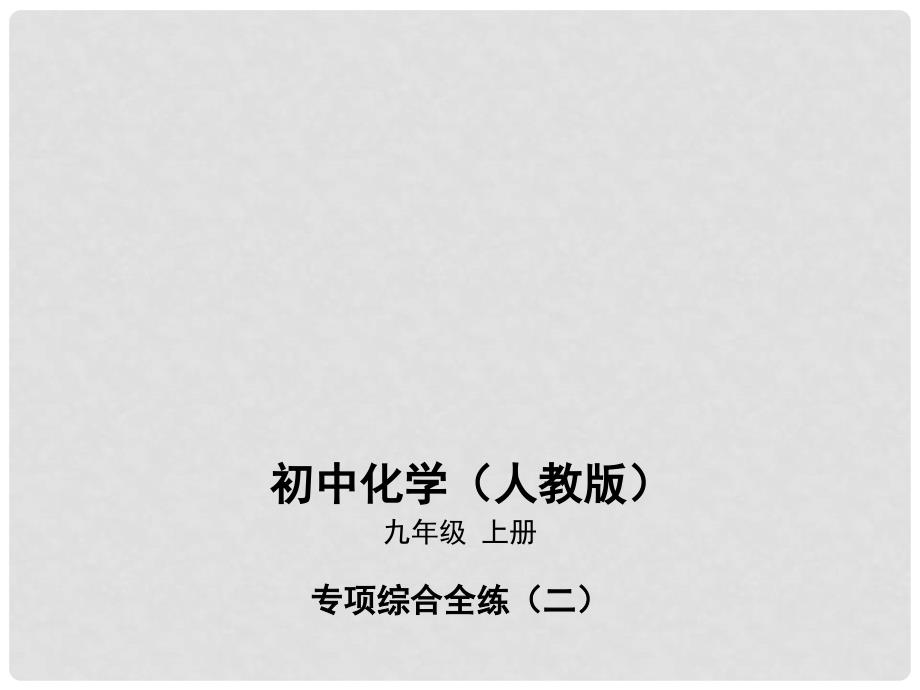 初中化学（人教版）

九年级 上册

专项综合全练（二）